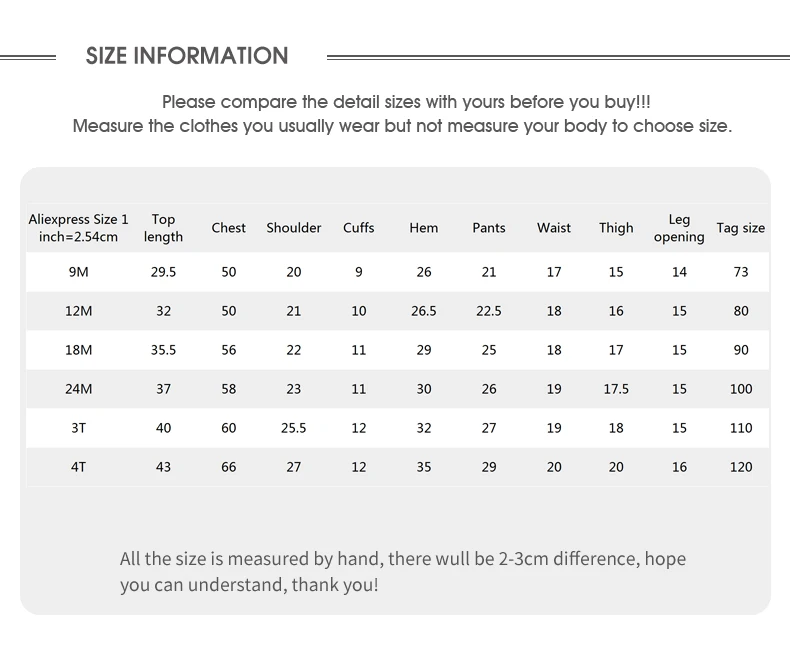 SIZE INFORMATION

Please compare the detail sizes with yours before you buy!!!
Measure the clothes you usually wear but not measure your body to choose size.

| Aliexpress Size 1 inch=2.54cm | Top length | Chest | Shoulder | Cuffs | Hem | Pants | Waist | Thigh | Leg opening | Tag size |
|---|---|---|---|---|---|---|---|---|---|---|
| 9M | 29.5 | 50 | 20 | 9 | 26 | 21 | 17 | 15 | 14 | 73 |
| 12M | 32 | 50 | 21 | 10 | 26.5 | 22.5 | 18 | 16 | 15 | 80 |
| 18M | 35.5 | 56 | 22 | 11 | 29 | 25 | 18 | 17 | 15 | 90 |
| 24M | 37 | 58 | 23 | 11 | 30 | 26 | 19 | 17.5 | 15 | 100 |
| 3T | 40 | 60 | 25.5 | 12 | 32 | 27 | 19 | 18 | 15 | 110 |
| 4T | 43 | 66 | 27 | 12 | 35 | 29 | 20 | 20 | 16 | 120 |

All the size is measured by hand, there wull be 2-3cm difference, hope you can understand, thank you!